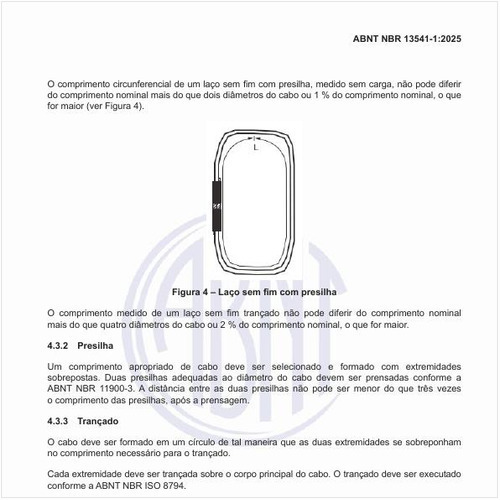 ABNT NBR 13541-1:2025

O comprimento circunferencial de um laço sem fim com presilha, medido sem carga, não pode diferir do comprimento nominal mais do que dois diâmetros do cabo ou 1 % do comprimento nominal, o que for maior (ver Figura 4).

L

Figura 4 – Laço sem fim com presilha

O comprimento medido de um laço sem fim trançado não pode diferir do comprimento nominal mais do que quatro diâmetros do cabo ou 2 % do comprimento nominal, o que for maior.

4.3.2 Presilha

Um comprimento apropriado de cabo deve ser selecionado e formado com extremidades sobrepostas. Duas presilhas adequadas ao diâmetro do cabo devem ser prensadas conforme a ABNT NBR 11900-3. A distância entre as duas presilhas não pode ser menor do que três vezes o comprimento das presilhas, após a prensagem.

4.3.3 Trançado

O cabo deve ser formado em um círculo de tal maneira que as duas extremidades se sobreponham no comprimento necessário para o trançado.

Cada extremidade deve ser trançada sobre o corpo principal do cabo. O trançado deve ser executado conforme a ABNT NBR ISO 8794.